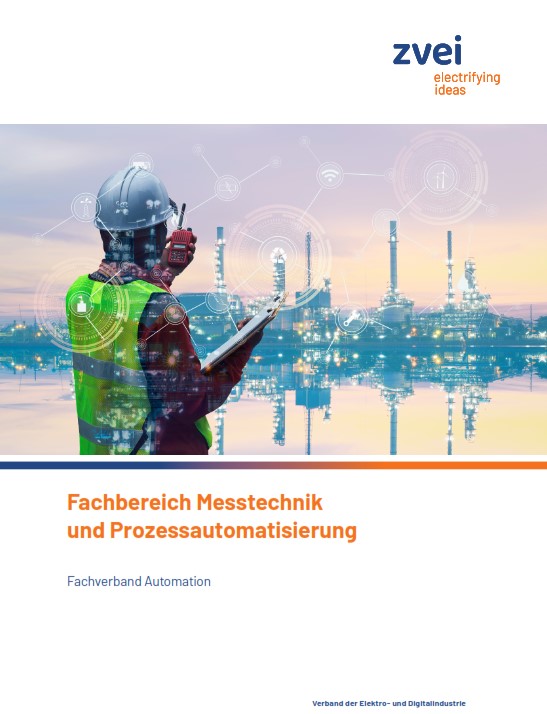 zvei
electrifying
ideas

Fachbereich Messtechnik
und Prozessautomatisierung

Fachverband Automation

Verband der Elektro- und Digitalindustrie